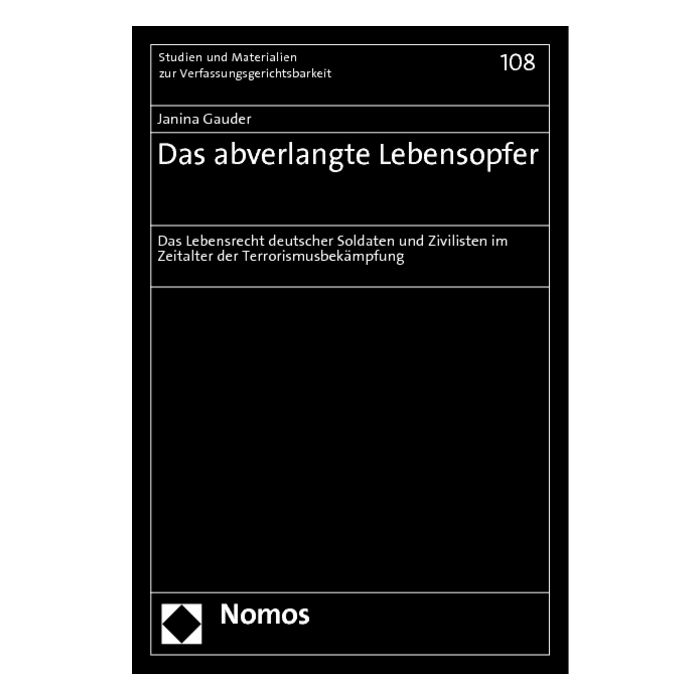 Studien und Materialien
zur Verfassungsgerichtsbarkeit

108

Janina Gauder

Das abverlangte Lebensopfer

Das Lebensrecht deutscher Soldaten und Zivilisten im Zeitalter der Terrorismusbekämpfung

Nomos